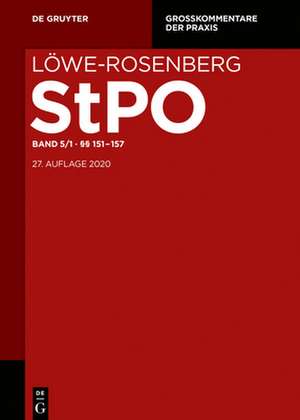 DE GRUYTER

GROSSKOMMENTARE DER PRAXIS

LÖWE-ROSENBERG

StPO

BAND 5/1 · §§ 151–157

27. AUFLAGE 2020

DE G